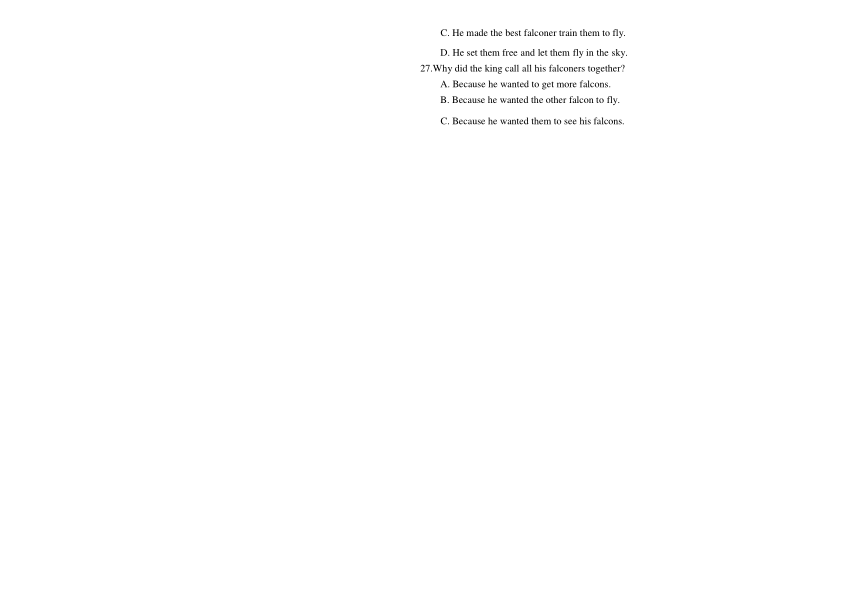 C. He made the best falconer train them to fly.

D. He set them free and let them fly in the sky.

27.Why did the king call all his falconers together?

A. Because he wanted to get more falcons.

B. Because he wanted the other falcon to fly.

C. Because he wanted them to see his falcons.